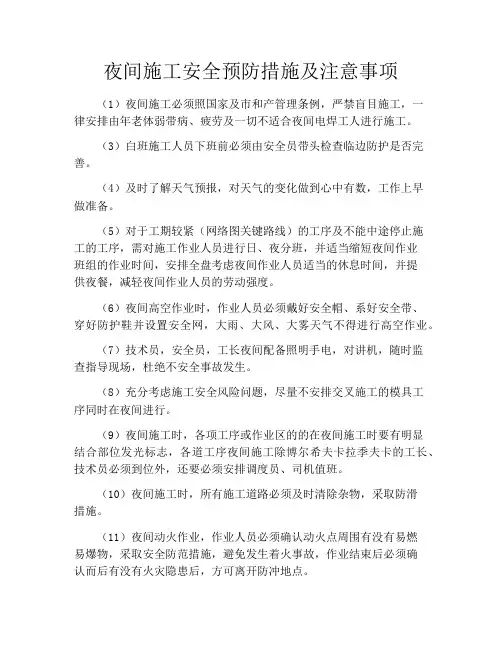 夜间施工安全预防措施及注意事项

（1）夜间施工必须照国家及市和产管理条例，严禁盲目施工，一律安排由年老体弱带病、疲劳及一切不适合夜间电焊工人进行施工。

（3）白班施工人员下班前必须由安全员带头检查临边防护是否完善。

（4）及时了解天气预报，对天气的变化做到心中有数，工作上早做准备。

（5）对于工期较紧（网络图关键路线）的工序及不能中途停止施工的工序，需对施工作业人员进行日、夜分班，并适当缩短夜间作业班组的作业时间，安排全盘考虑夜间作业人员适当的休息时间，并提供夜餐，减轻夜间作业人员的劳动强度。

（6）夜间高空作业时，作业人员必须戴好安全帽、系好安全带、穿好防护鞋并设置安全网，大雨、大风、大雾天气不得进行高空作业。

（7）技术员，安全员，工长夜间配备照明手电，对讲机，随时监查指导现场，杜绝不安全事故发生。

（8）充分考虑施工安全风险问题，尽量不安排交叉施工的模具工序同时在夜间进行。

（9）夜间施工时，各项工序或作业区的的在夜间施工时要有明显结合部位发光标志，各道工序夜间施工除博尔希夫卡拉季夫卡的工长、技术员必须到位外，还要必须安排调度员、司机值班。

（10）夜间施工时，所有施工道路必须及时清除杂物，采取防滑措施。

（11）夜间动火作业，作业人员必须确认动火点周围有没有易燃易爆物，采取安全防范措施，避免发生着火事故，作业结束后必须确认而后有没有火灾隐患后，方可离开防冲地点。